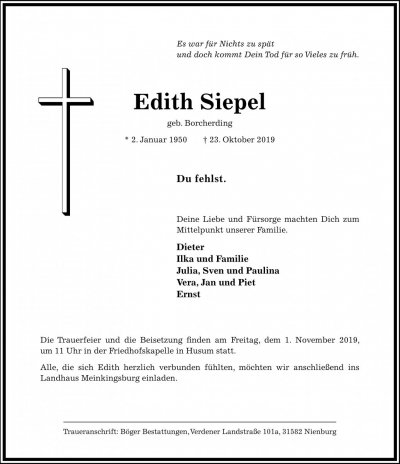 Es war für Nichts zu spät
und doch kommt Dein Tod für so Vieles zu früh.

Edith Siepel

geb. Borcherding

* 2. Januar 1950 † 23. Oktober 2019

Du fehlst.

Deine Liebe und Fürsorge machten Dich zum Mittelpunkt unserer Familie.

Dieter
Ilka und Familie
Julia, Sven und Paulina
Vera, Jan und Piet
Ernst

Die Trauerfeier und die Beisetzung finden am Freitag, dem 1. November 2019, um 11 Uhr in der Friedhofskapelle in Husum statt.

Alle, die sich Edith herzlich verbunden fühlten, möchten wir anschließend ins Landhaus Meinkingsburg einladen.

Traueranschrift: Böger Bestattungen, Verdener Landstraße 101a, 31582 Nienburg